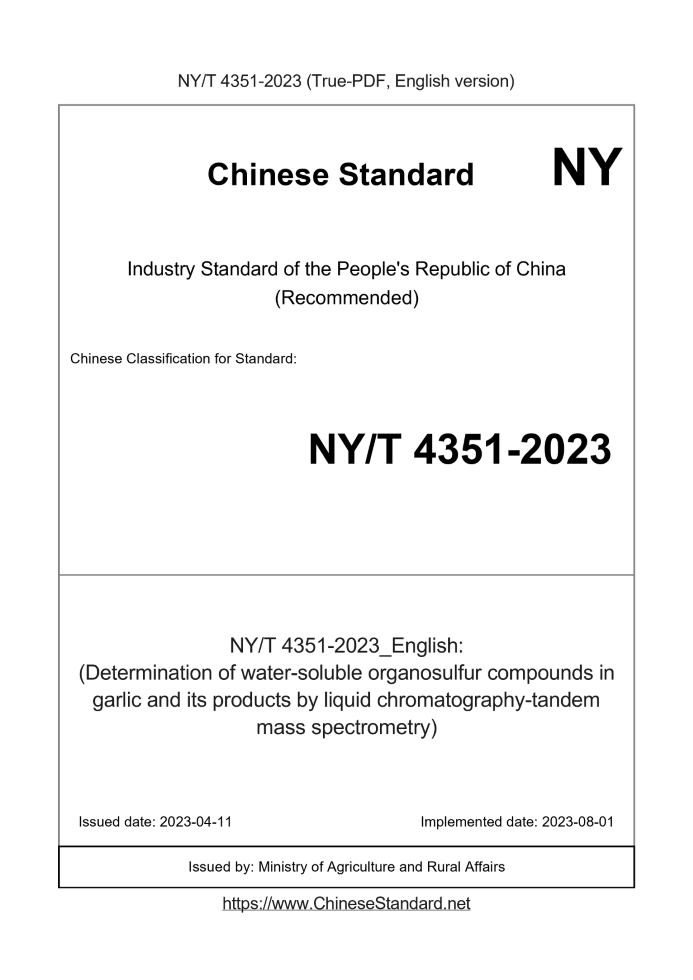 NY/T 4351-2023 (True-PDF, English version)

Chinese Standard

NY

Industry Standard of the People's Republic of China (Recommended)

Chinese Classification for Standard:

NY/T 4351-2023

NY/T 4351-2023_English: (Determination of water-soluble organosulfur compounds in garlic and its products by liquid chromatography-tandem mass spectrometry)

Issued date: 2023-04-11

Implemented date: 2023-08-01

Issued by: Ministry of Agriculture and Rural Affairs

https://www.ChineseStandard.net